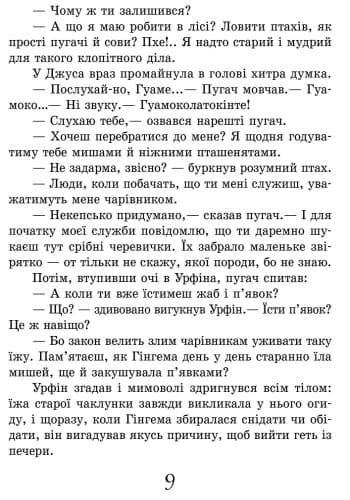 — Чому ж ти залишився?

— А що я маю робити в лісі? Ловити птахів, як прості пугачі й сови? Пхе!.. Я надто старий і мудрий для такого клопітного діла.

У Джуса враз промайнула в голові хитра думка.

— Послухай-но, Гуаме...— Пугач мовчав.— Гуамоко...— Ні звуку.— Гуамоколатокінте!

— Слухаю тебе,— озвався нарешті пугач.

— Хочеш перебратися до мене? Я щодня годуватиму тебе мишами й ніжними пташенятами.

— Не задарма, звісно? — буркнув розумний птах.

— Люди, коли побачать, що ти мені служиш, уважатимуть мене чарівником.

— Некепсько придумано,— сказав пугач.— І для початку моєї служби повідомлю, що ти даремно шукаєш тут срібні черевички. Їх забрало маленьке звірятко — от тільки не скажу, якої породи, бо не знаю.

Потім, втупивши очі в Урфіна, пугач спитав:

— А коли ти вже їстимеш жаб і п'явок?

— Що? — здивовано вигукнув Урфін.— Їсти п'явок? Це ж навіщо?

— Бо закон велить злим чарівникам уживати таку їжу. Пам'ятаєш, як Гінгема день у день старанно їла мишей, ще й закушувала п'явками?

Урфін згадав і мимоволі здригнувся всім тілом: їжа старої чаклунки завжди викликала у нього огиду, і щоразу, коли Гінгема збиралася снідати чи обідати, він вигадував якусь причину, щоб вийти геть із печери.

9